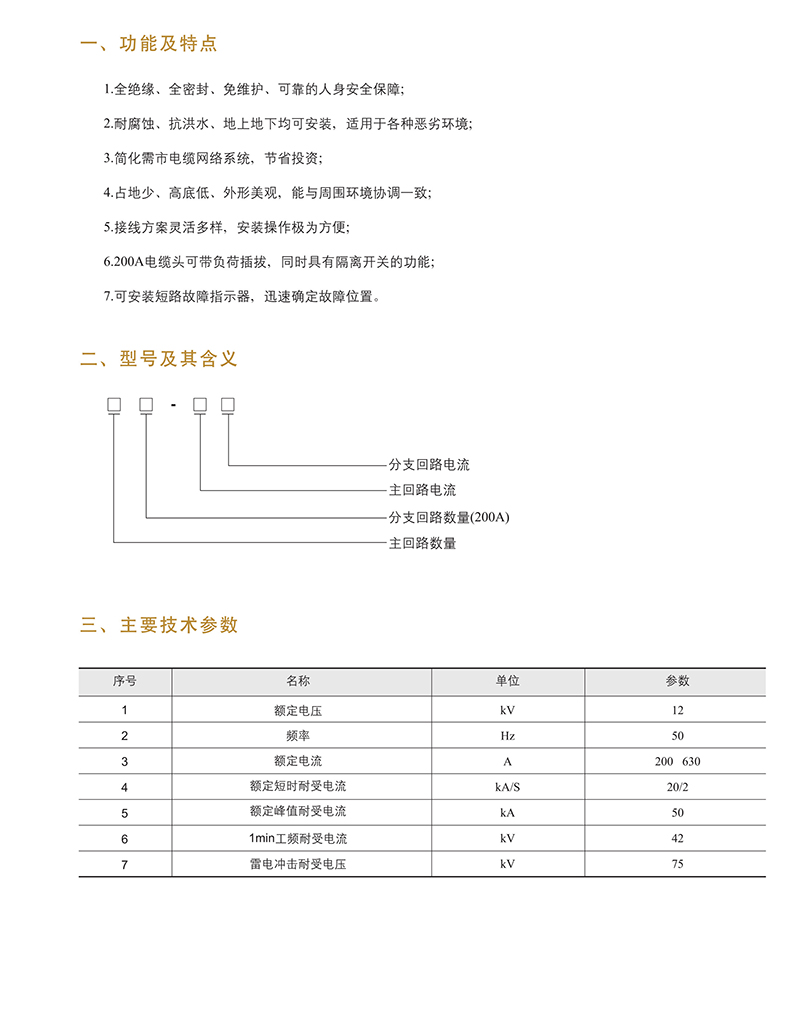 一、功能及特点

1.全绝缘、全密封、免维护、可靠的人身安全保障;

2.耐腐蚀、抗洪水、地上地下均可安装，适用于各种恶劣环境;

3.简化需市电缆网络系统，节省投资;

4.占地少、高底低、外形美观，能与周围环境协调一致;

5.接线方案灵活多样，安装操作极为方便;

6.200A电缆头可带负荷插拔，同时具有隔离开关的功能;

7.可安装短路故障指示器，迅速确定故障位置。

二、型号及其含义

□ □ - □ □

分支回路电流
主回路电流
分支回路数量(200A)
主回路数量

三、主要技术参数

| 序号 | 名称 | 单位 | 参数 |
|---|---|---|---|
| 1 | 额定电压 | kV | 12 |
| 2 | 频率 | Hz | 50 |
| 3 | 额定电流 | A | 200 630 |
| 4 | 额定短时耐受电流 | kA/S | 20/2 |
| 5 | 额定峰值耐受电流 | kA | 50 |
| 6 | 1min工频耐受电流 | kV | 42 |
| 7 | 雷电冲击耐受电压 | kV | 75 |